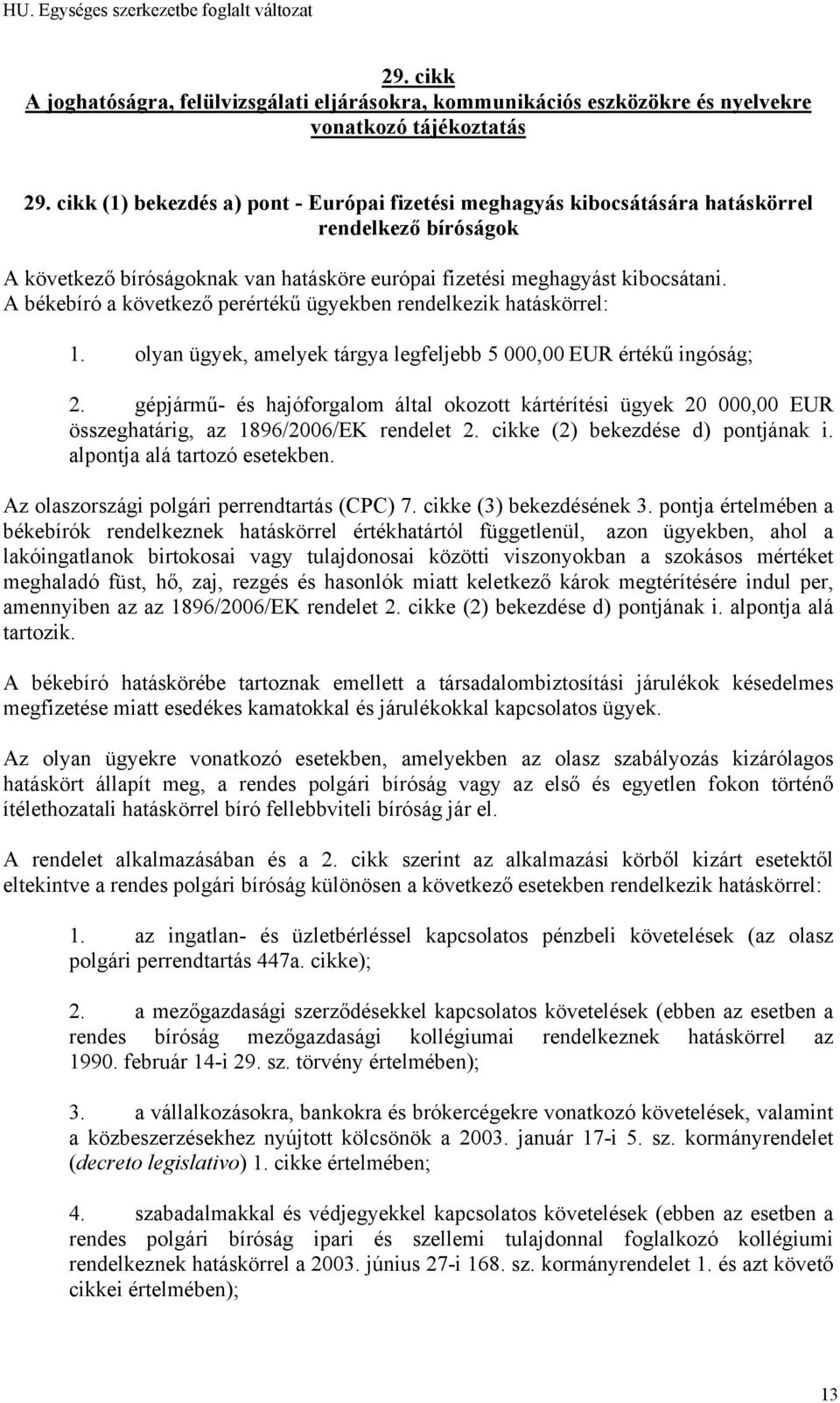 HU. Egységes szerkezetbe foglalt változat

29. cikk
A joghatóságra, felülvizsgálati eljárásokra, kommunikációs eszközökre és nyelvekre vonatkozó tájékoztatás

29. cikk (1) bekezdés a) pont - Európai fizetési meghagyás kibocsátására hatáskörrel rendelkező bíróságok

A következő bíróságoknak van hatásköre európai fizetési meghagyást kibocsátani. A békebíró a következő perértékű ügyekben rendelkezik hatáskörrel:

1. olyan ügyek, amelyek tárgya legfeljebb 5 000,00 EUR értékű ingóság;

2. gépjármű- és hajóforgalom által okozott kártérítési ügyek 20 000,00 EUR összeghatárig, az 1896/2006/EK rendelet 2. cikke (2) bekezdése d) pontjának i. alpontja alá tartozó esetekben.

Az olaszországi polgári perrendtartás (CPC) 7. cikke (3) bekezdésének 3. pontja értelmében a békebírók rendelkeznek hatáskörrel értékhatártól függetlenül, azon ügyekben, ahol a lakóingatlanok birtokosai vagy tulajdonosai közötti viszonyokban a szokásos mértéket meghaladó füst, hő, zaj, rezgés és hasonlók miatt keletkező károk megtérítésére indul per, amennyiben az az 1896/2006/EK rendelet 2. cikke (2) bekezdése d) pontjának i. alpontja alá tartozik.

A békebíró hatáskörébe tartoznak emellett a társadalombiztosítási járulékok késedelmes megfizetése miatt esedékes kamatokkal és járulékokkal kapcsolatos ügyek.

Az olyan ügyekre vonatkozó esetekben, amelyekben az olasz szabályozás kizárólagos hatáskört állapít meg, a rendes polgári bíróság vagy az első és egyetlen fokon történő ítélethozatali hatáskörrel bíró fellebbviteli bíróság jár el.

A rendelet alkalmazásában és a 2. cikk szerint az alkalmazási körből kizárt esetektől eltekintve a rendes polgári bíróság különösen a következő esetekben rendelkezik hatáskörrel:

1. az ingatlan- és üzletbérléssel kapcsolatos pénzbeli követelések (az olasz polgári perrendtartás 447a. cikke);

2. a mezőgazdasági szerződésekkel kapcsolatos követelések (ebben az esetben a rendes bíróság mezőgazdasági kollégiumai rendelkeznek hatáskörrel az 1990. február 14-i 29. sz. törvény értelmében);

3. a vállalkozásokra, bankokra és brókercégekre vonatkozó követelések, valamint a közbeszerzésekhez nyújtott kölcsönök a 2003. január 17-i 5. sz. kormányrendelet (decreto legislativo) 1. cikke értelmében;

4. szabadalmakkal és védjegyekkel kapcsolatos követelések (ebben az esetben a rendes polgári bíróság ipari és szellemi tulajdonnal foglalkozó kollégiumi rendelkeznek hatáskörrel a 2003. június 27-i 168. sz. kormányrendelet 1. és azt követő cikkei értelmében);

13